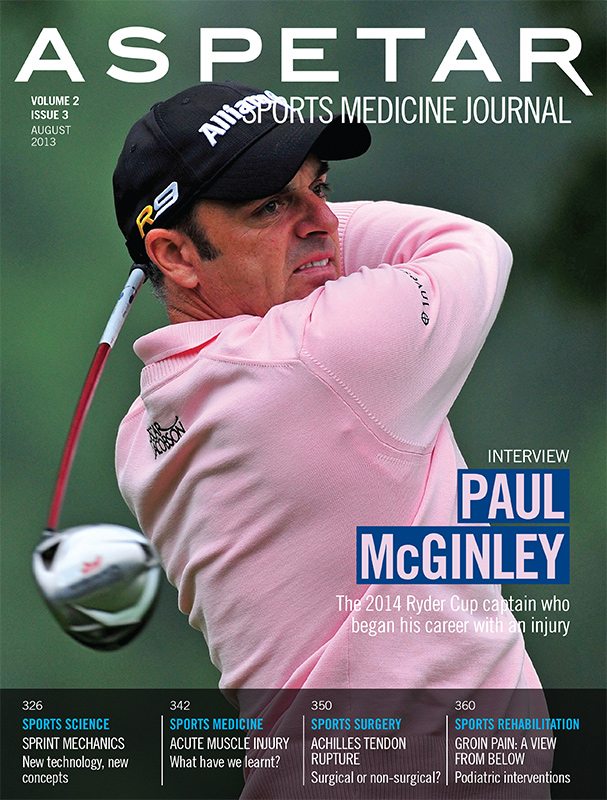 ASPETAR

VOLUME 2
ISSUE 3
AUGUST
2013

SPORTS MEDICINE JOURNAL

INTERVIEW
PAUL
McGINLEY

The 2014 Ryder Cup captain who began his career with an injury

326
SPORTS SCIENCE
SPRINT MECHANICS
New technology, new concepts

342
SPORTS MEDICINE
ACUTE MUSCLE INJURY
What have we learnt?

350
SPORTS SURGERY
ACHILLES TENDON RUPTURE
Surgical or non-surgical?

360
SPORTS REHABILITATION
GROIN PAIN: A VIEW FROM BELOW
Podiatric interventions